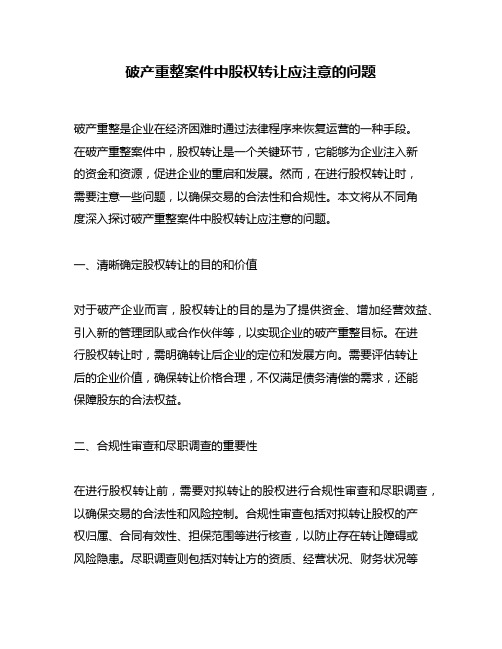 破产重整案件中股权转让应注意的问题

破产重整是企业在经济困难时通过法律程序来恢复运营的一种手段。在破产重整案件中，股权转让是一个关键环节，它能够为企业注入新的资金和资源，促进企业的重启和发展。然而，在进行股权转让时，需要注意一些问题，以确保交易的合法性和合规性。本文将从不同角度深入探讨破产重整案件中股权转让应注意的问题。

一、清晰确定股权转让的目的和价值

对于破产企业而言，股权转让的目的是为了提供资金、增加经营效益、引入新的管理团队或合作伙伴等，以实现企业的破产重整目标。在进行股权转让时，需明确转让后企业的定位和发展方向。需要评估转让后的企业价值，确保转让价格合理，不仅满足债务清偿的需求，还能保障股东的合法权益。

二、合规性审查和尽职调查的重要性

在进行股权转让前，需要对拟转让的股权进行合规性审查和尽职调查，以确保交易的合法性和风险控制。合规性审查包括对拟转让股权的产权归属、合同有效性、担保范围等进行核查，以防止存在转让障碍或风险隐患。尽职调查则包括对转让方的资质、经营状况、财务状况等